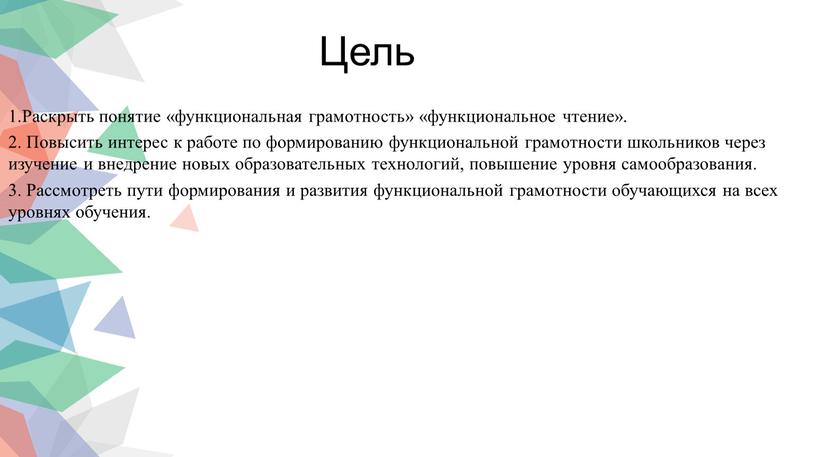 Цель

1.Раскрыть понятие «функциональная грамотность» «функциональное чтение».

2. Повысить интерес к работе по формированию функциональной грамотности школьников через изучение и внедрение новых образовательных технологий, повышение уровня самообразования.

3. Рассмотреть пути формирования и развития функциональной грамотности обучающихся на всех уровнях обучения.